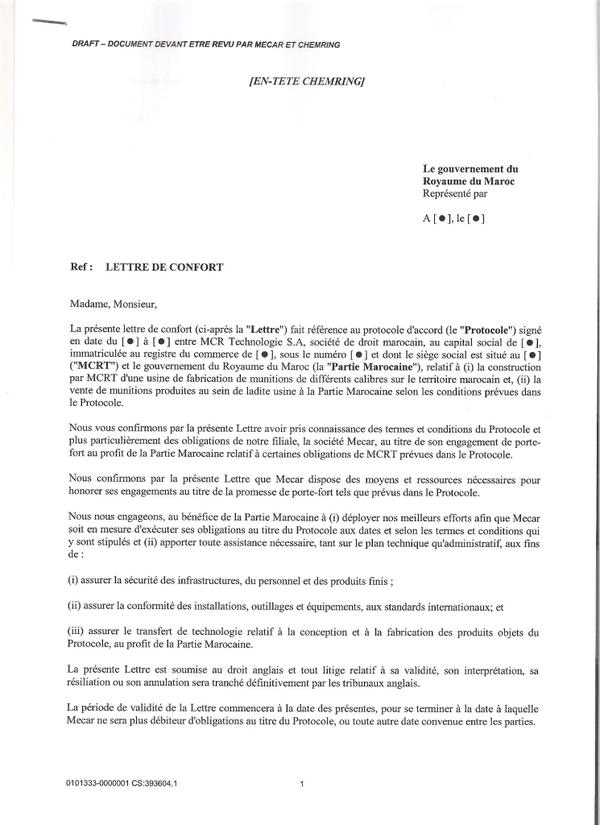 DRAFT – DOCUMENT DEVANT ETRE REVU PAR MECAR ET CHEMRING

[EN-TETE CHEMRING]

Le gouvernement du Royaume du Maroc
Représenté par

A [●], le [●]

Ref : LETTRE DE CONFORT

Madame, Monsieur,

La présente lettre de confort (ci-après la "Lettre") fait référence au protocole d'accord (le "Protocole") signé en date du [●] à [●] entre MCR Technologie S.A, société de droit marocain, au capital social de [●], immatriculée au registre du commerce de [●], sous le numéro [●] et dont le siège social est situé au [●] ("MCRT") et le gouvernement du Royaume du Maroc (la "Partie Marocaine"), relatif à (i) la construction par MCRT d'une usine de fabrication de munitions de différents calibres sur le territoire marocain et, (ii) la vente de munitions produites au sein de ladite usine à la Partie Marocaine selon les conditions prévues dans le Protocole.

Nous vous confirmons par la présente Lettre avoir pris connaissance des termes et conditions du Protocole et plus particulièrement des obligations de notre filiale, la société Mecar, au titre de son engagement de porte-fort au profit de la Partie Marocaine relatif à certaines obligations de MCRT prévues dans le Protocole.

Nous confirmons par la présente Lettre que Mecar dispose des moyens et ressources nécessaires pour honorer ses engagements au titre de la promesse de porte-fort tels que prévus dans le Protocole.

Nous nous engageons, au bénéfice de la Partie Marocaine à (i) déployer nos meilleurs efforts afin que Mecar soit en mesure d'exécuter ses obligations au titre du Protocole aux dates et selon les termes et conditions qui y sont stipulés et (ii) apporter toute assistance nécessaire, tant sur le plan technique qu'administratif, aux fins de :

(i) assurer la sécurité des infrastructures, du personnel et des produits finis ;

(ii) assurer la conformité des installations, outillages et équipements, aux standards internationaux; et

(iii) assurer le transfert de technologie relatif à la conception et à la fabrication des produits objets du Protocole, au profit de la Partie Marocaine.

La présente Lettre est soumise au droit anglais et tout litige relatif à sa validité, son interprétation, sa résiliation ou son annulation sera tranché définitivement par les tribunaux anglais.

La période de validité de la Lettre commencera à la date des présentes, pour se terminer à la date à laquelle Mecar ne sera plus débiteur d'obligations au titre du Protocole, ou toute autre date convenue entre les parties.

0101333-0000001 CS:393604.1

1